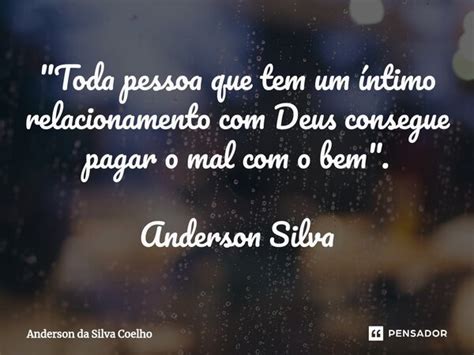 "Toda pessoa que tem um íntimo relacionamento com Deus consegue pagar o mal com o bem".

Anderson Silva

Anderson da Silva Coelho

PENSADOR